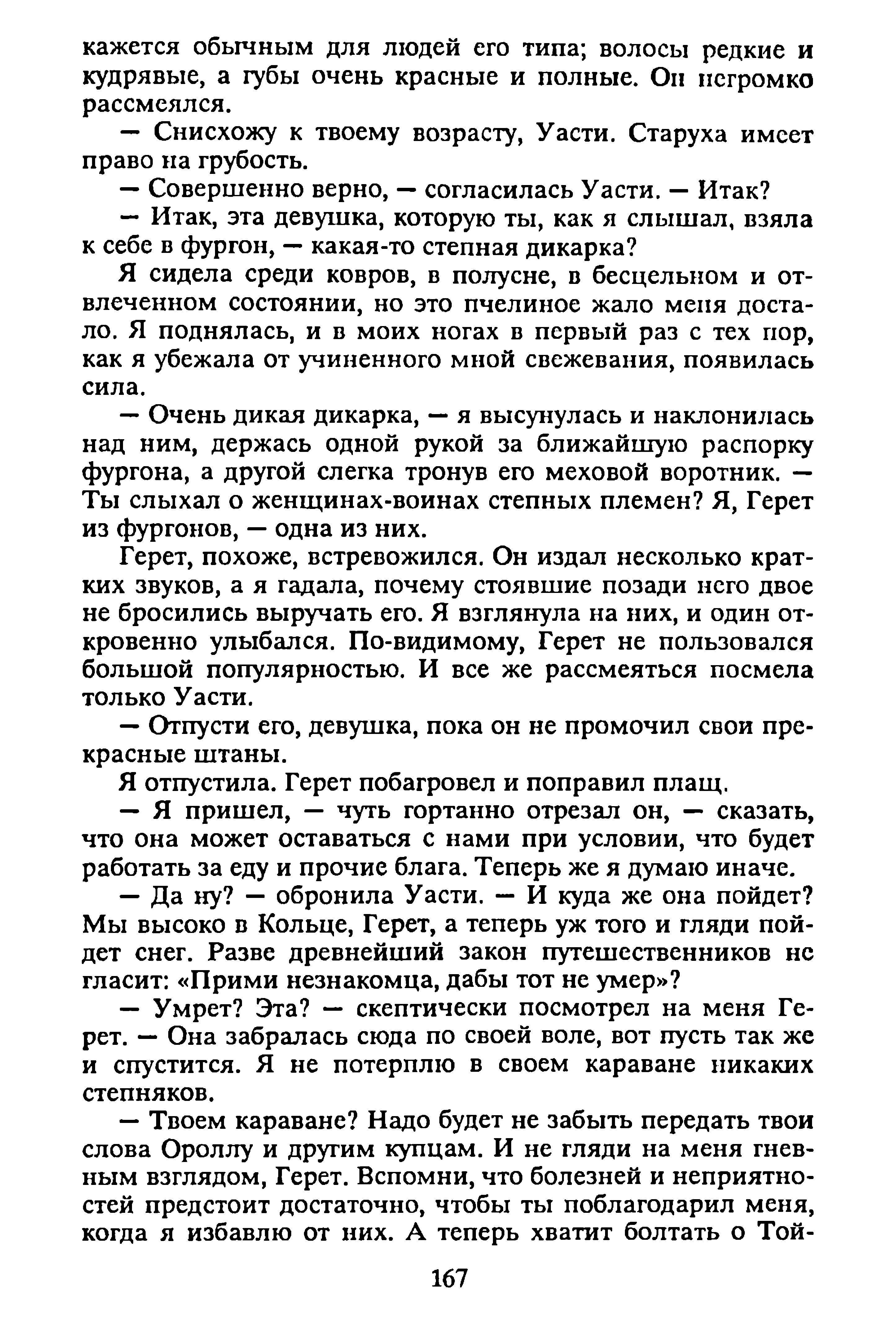 кажется обычным для людей его типа; волосы редкие и кудрявые, а губы очень красные и полные. Он негромко рассмеялся.

— Снисхожу к твоему возрасту, Уасти. Старуха имеет право на грубость.

— Совершенно верно, — согласилась Уасти. — Итак?

— Итак, эта девушка, которую ты, как я слышал, взяла к себе в фургон, — какая-то степная дикарка?

Я сидела среди ковров, в полусне, в бесцельном и отвлеченном состоянии, но это пчелиное жало меня достало. Я поднялась, и в моих ногах в первый раз с тех пор, как я убежала от учиненного мной свежевания, появилась сила.

— Очень дикая дикарка, — я высунулась и наклонилась над ним, держась одной рукой за ближайшую распорку фургона, а другой слегка тронув его меховой воротник. — Ты слыхал о женщинах-воинах степных племен? Я, Герет из фургонов, — одна из них.

Герет, похоже, встревожился. Он издал несколько кратких звуков, а я гадала, почему стоявшие позади него двое не бросились выручать его. Я взглянула на них, и один откровенно улыбался. По-видимому, Герет не пользовался большой популярностью. И все же рассмеяться посмела только Уасти.

— Отпусти его, девушка, пока он не промочил свои прекрасные штаны.

Я отпустила. Герет побагровел и поправил плащ.

— Я пришел, — чуть гортанно отрезал он, — сказать, что она может оставаться с нами при условии, что будет работать за еду и прочие блага. Теперь же я думаю иначе.

— Да ну? — обронила Уасти. — И куда же она пойдет? Мы высоко в Кольце, Герет, а теперь уж того и гляди пойдет снег. Разве древнейший закон путешественников не гласит: «Прими незнакомца, дабы тот не умер»?

— Умрет? Эта? — скептически посмотрел на меня Герет. — Она забралась сюда по своей воле, вот пусть так же и спустится. Я не потерплю в своем караване никаких степняков.

— Твоем караване? Надо будет не забыть передать твои слова Ороллу и другим купцам. И не гляди на меня гневным взглядом, Герет. Вспомни, что болезней и неприятностей предстоит достаточно, чтобы ты поблагодарил меня, когда я избавлю от них. А теперь хватит болтать о Той-

167